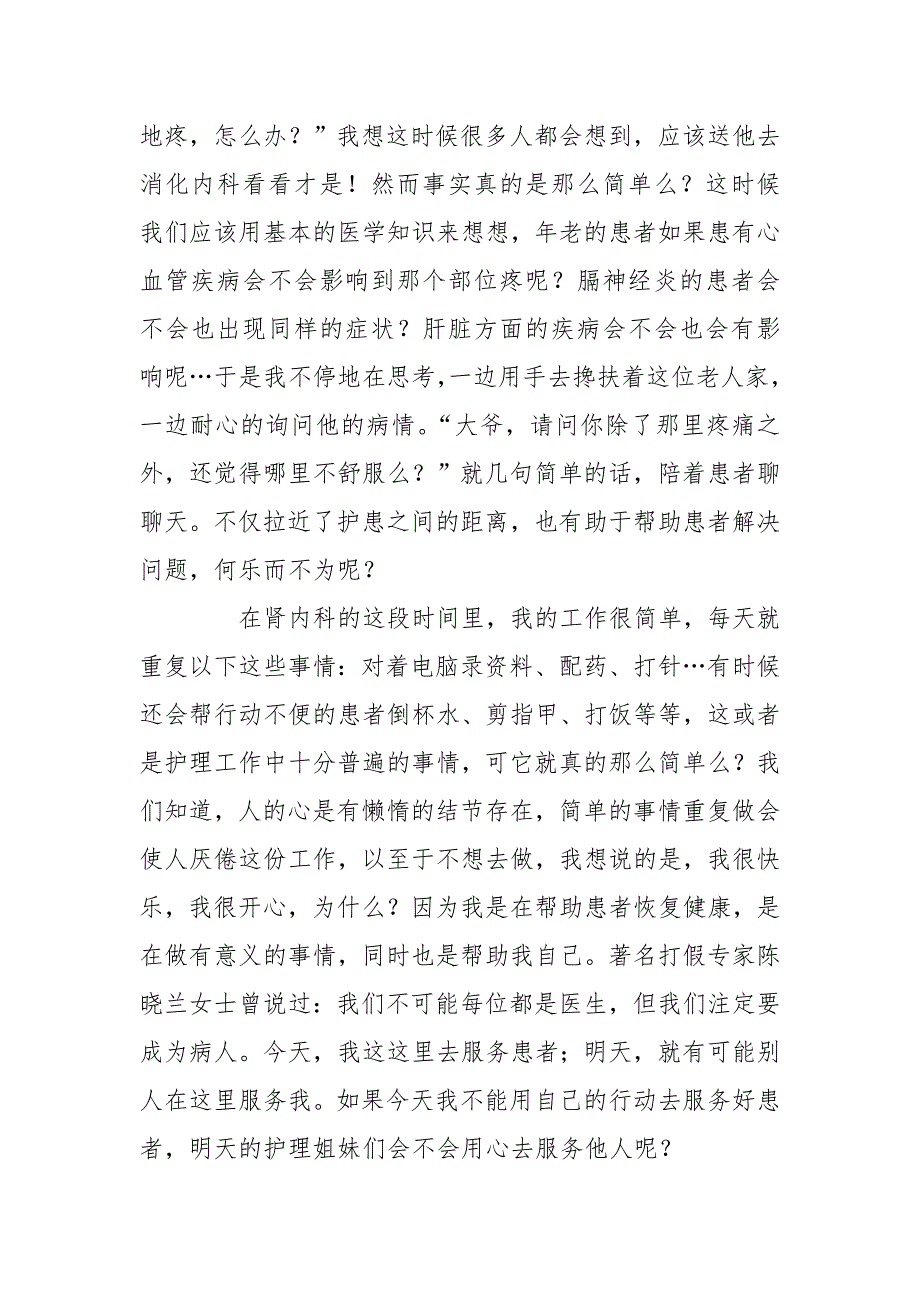 地疼，怎么办？”我想这时候很多人都会想到，应该送他去消化内科看看才是！然而事实真的是那么简单么？这时候我们应该用基本的医学知识来想想，年老的患者如果患有心血管疾病会不会影响到那个部位疼呢？膈神经炎的患者会不会也出现同样的症状？肝脏方面的疾病会不会也会有影响呢…于是我不停地在思考，一边用手去搀扶着这位老人家，一边耐心的询问他的病情。“大爷，请问你除了那里疼痛之外，还觉得哪里不舒服么？”就几句简单的话，陪着患者聊聊天。不仅拉近了护患之间的距离，也有助于帮助患者解决问题，何乐而不为呢？

在肾内科的这段时间里，我的工作很简单，每天就重复以下这些事情：对着电脑录资料、配药、打针…有时候还会帮行动不便的患者倒杯水、剪指甲、打饭等等，这或者是护理工作中十分普遍的事情，可它就真的那么简单么？我们知道，人的心是有懒惰的结节存在，简单的事情重复做会使人厌倦这份工作，以至于不想去做，我想说的是，我很快乐，我很开心，为什么？因为我是在帮助患者恢复健康，是在做有意义的事情，同时也是帮助我自己。著名打假专家陈晓兰女士曾说过：我们不可能每位都是医生，但我们注定要成为病人。今天，我这这里去服务患者；明天，就有可能别人在这里服务我。如果今天我不能用自己的行动去服务好患者，明天的护理姐妹们会不会用心去服务他人呢？